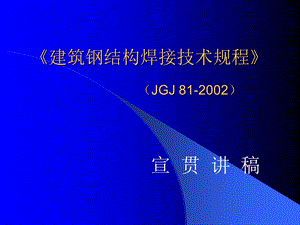 《建筑钢结构焊接技术规程》

（JGJ 81-2002）

宣 贯 讲 稿